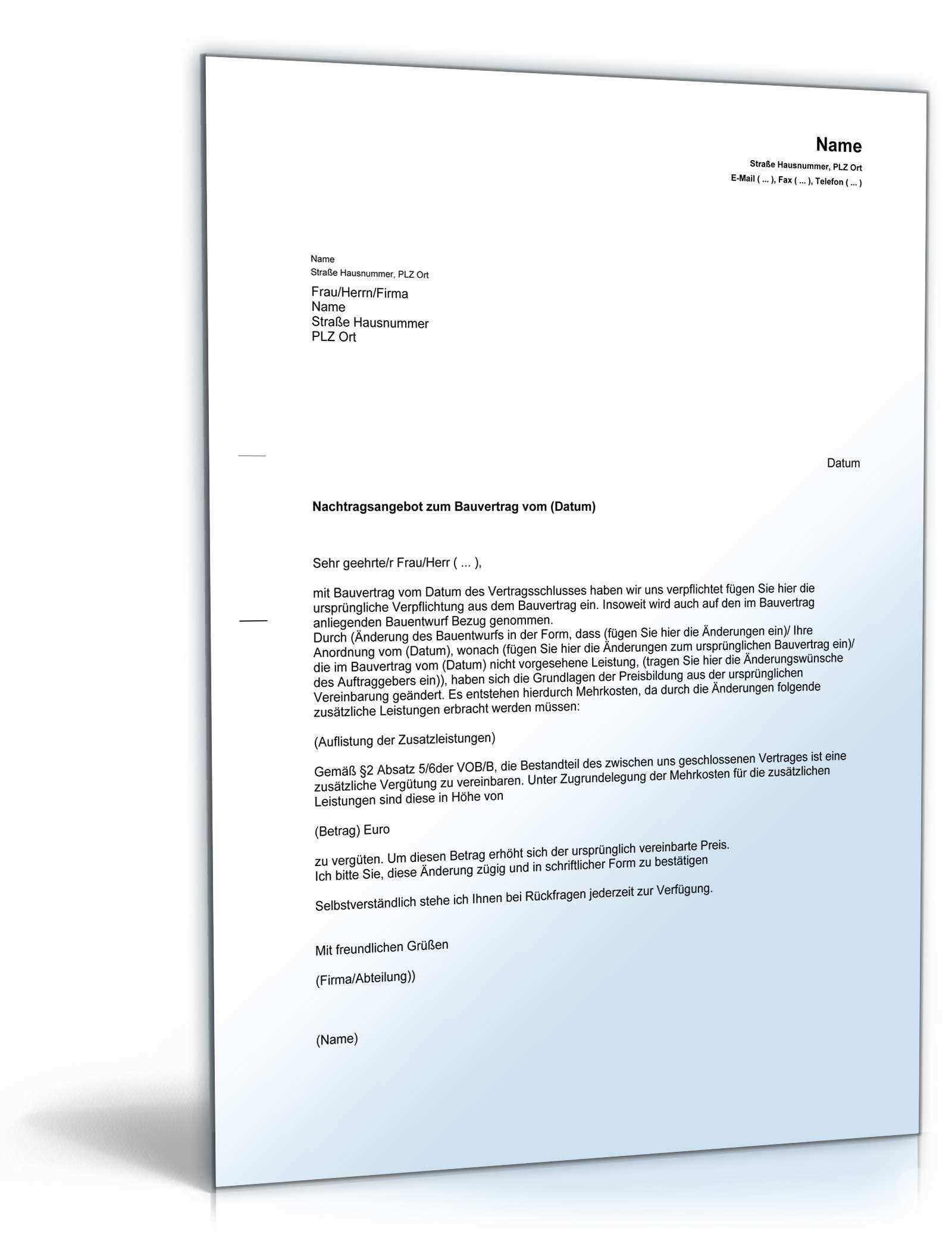 Name
Straße Hausnummer, PLZ Ort
E-Mail ( ... ), Fax ( ... ), Telefon ( ... )

Name
Straße Hausnummer, PLZ Ort

Frau/Herrn/Firma
Name
Straße Hausnummer
PLZ Ort

Datum

Nachtragsangebot zum Bauvertrag vom (Datum)

Sehr geehrte/r Frau/Herr ( ... ),

mit Bauvertrag vom Datum des Vertragsschlusses haben wir uns verpflichtet fügen Sie hier die ursprüngliche Verpflichtung aus dem Bauvertrag ein. Insoweit wird auch auf den im Bauvertrag anliegenden Bauentwurf Bezug genommen.
Durch (Änderung des Bauentwurfs in der Form, dass (fügen Sie hier die Änderungen ein)/ Ihre Anordnung vom (Datum), wonach (fügen Sie hier die Änderungen zum ursprünglichen Bauvertrag ein)/ die im Bauvertrag vom (Datum) nicht vorgesehene Leistung, (tragen Sie hier die Änderungswünsche des Auftraggebers ein)), haben sich die Grundlagen der Preisbildung aus der ursprünglichen Vereinbarung geändert. Es entstehen hierdurch Mehrkosten, da durch die Änderungen folgende zusätzliche Leistungen erbracht werden müssen:

(Auflistung der Zusatzleistungen)

Gemäß §2 Absatz 5/6der VOB/B, die Bestandteil des zwischen uns geschlossenen Vertrages ist eine zusätzliche Vergütung zu vereinbaren. Unter Zugrundelegung der Mehrkosten für die zusätzlichen Leistungen sind diese in Höhe von

(Betrag) Euro

zu vergüten. Um diesen Betrag erhöht sich der ursprünglich vereinbarte Preis.
Ich bitte Sie, diese Änderung zügig und in schriftlicher Form zu bestätigen

Selbstverständlich stehe ich Ihnen bei Rückfragen jederzeit zur Verfügung.

Mit freundlichen Grüßen

(Firma/Abteilung))

(Name)